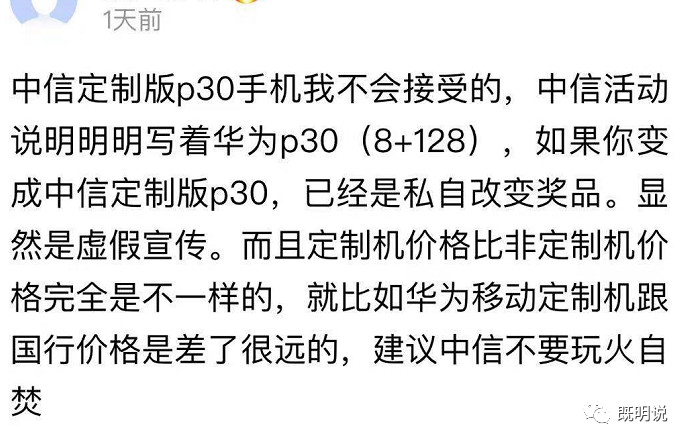 1天前

中信定制版p30手机我不会接受的，中信活动说明明明写着华为p30（8+128），如果你变成中信定制版p30，已经是私自改变奖品。显然是虚假宣传。而且定制机价格比非定制机价格完全是不一样的，就比如华为移动定制机跟国行价格是差了很远的，建议中信不要玩火自焚

既明说